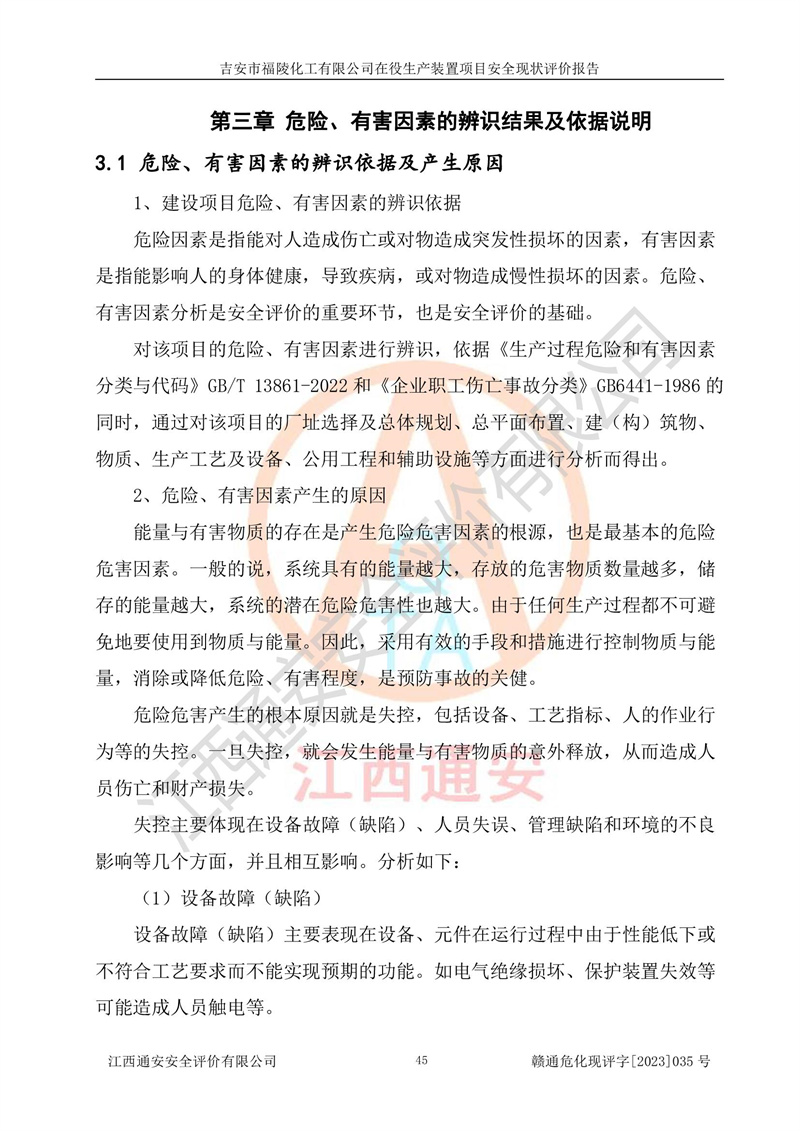 吉安市福陵化工有限公司在役生产装置项目安全现状评价报告

第三章 危险、有害因素的辨识结果及依据说明

3.1 危险、有害因素的辨识依据及产生原因

1、建设项目危险、有害因素的辨识依据

危险因素是指能对人造成伤亡或对物造成突发性损坏的因素，有害因素是指能影响人的身体健康，导致疾病，或对物造成慢性损坏的因素。危险、有害因素分析是安全评价的重要环节，也是安全评价的基础。

对该项目的危险、有害因素进行辨识，依据《生产过程危险和有害因素分类与代码》GB/T 13861-2022 和《企业职工伤亡事故分类》GB6441-1986 的同时，通过对该项目的厂址选择及总体规划、总平面布置、建（构）筑物、物质、生产工艺及设备、公用工程和辅助设施等方面进行分析而得出。

2、危险、有害因素产生的原因

能量与有害物质的存在是产生危险危害因素的根源，也是最基本的危险危害因素。一般的说，系统具有的能量越大，存放的危害物质数量越多，储存的能量越大，系统的潜在危险危害性也越大。由于任何生产过程都不可避免地要使用到物质与能量。因此，采用有效的手段和措施进行控制物质与能量，消除或降低危险、有害程度，是预防事故的关健。

危险危害产生的根本原因就是失控，包括设备、工艺指标、人的作业行为等的失控。一旦失控，就会发生能量与有害物质的意外释放，从而造成人员伤亡和财产损失。

失控主要体现在设备故障（缺陷）、人员失误、管理缺陷和环境的不良影响等几个方面，并且相互影响。分析如下：

（1）设备故障（缺陷）

设备故障（缺陷）主要表现在设备、元件在运行过程中由于性能低下或不符合工艺要求而不能实现预期的功能。如电气绝缘损坏、保护装置失效等可能造成人员触电等。

江西通安

江西通安安全评价有限公司 45 赣通危化现评字[2023]035 号